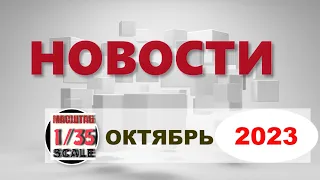 НОВОСТИ

МАСШТАБ
1/35
SCALE

ОКТЯБРЬ 2023